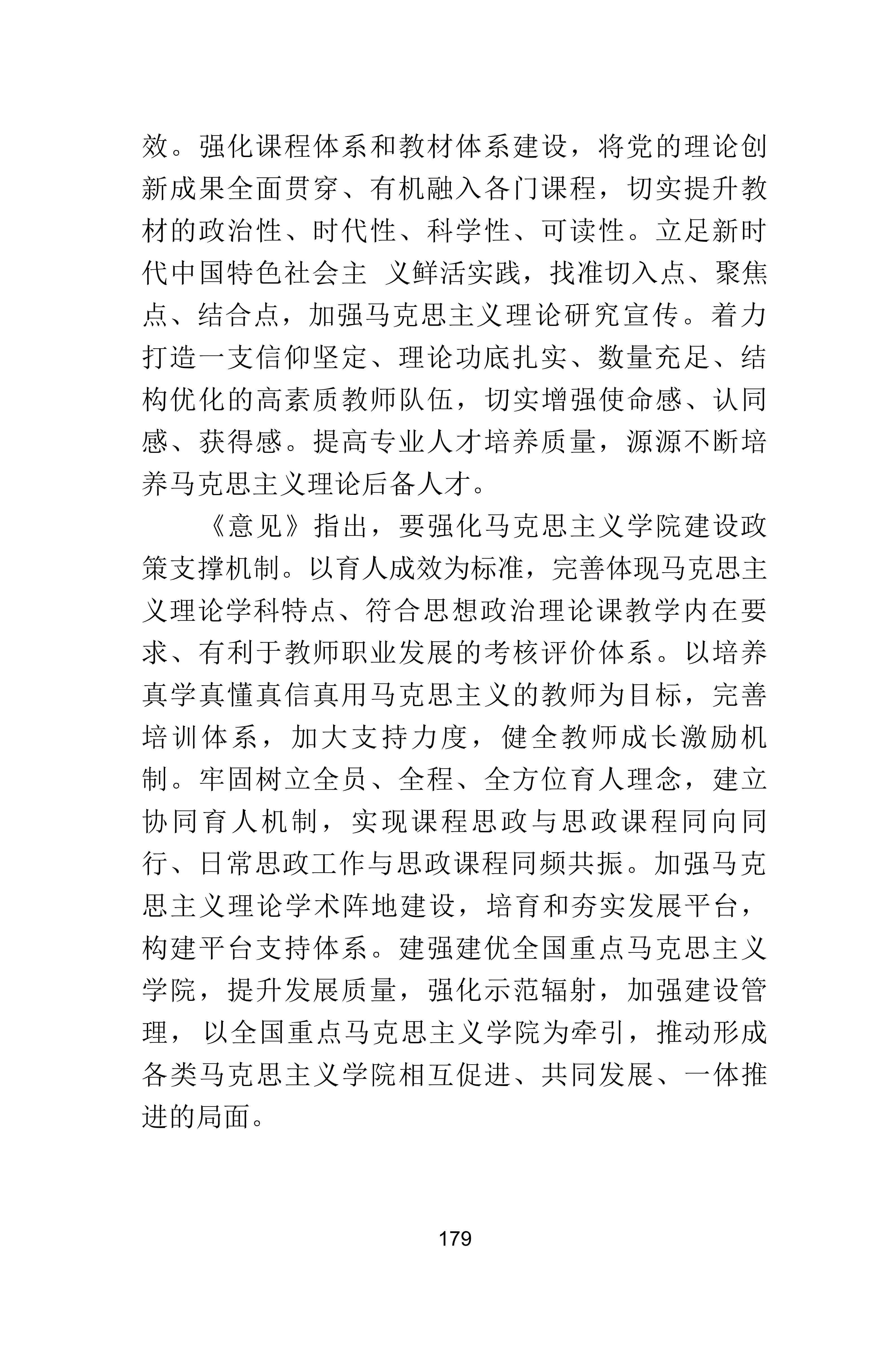 效。强化课程体系和教材体系建设，将党的理论创新成果全面贯穿、有机融入各门课程，切实提升教材的政治性、时代性、科学性、可读性。立足新时代中国特色社会主 义鲜活实践，找准切入点、聚焦点、结合点，加强马克思主义理论研究宣传。着力打造一支信仰坚定、理论功底扎实、数量充足、结构优化的高素质教师队伍，切实增强使命感、认同感、获得感。提高专业人才培养质量，源源不断培养马克思主义理论后备人才。

《意见》指出，要强化马克思主义学院建设政策支撑机制。以育人成效为标准，完善体现马克思主义理论学科特点、符合思想政治理论课教学内在要求、有利于教师职业发展的考核评价体系。以培养真学真懂真信真用马克思主义的教师为目标，完善培训体系，加大支持力度，健全教师成长激励机制。牢固树立全员、全程、全方位育人理念，建立协同育人机制，实现课程思政与思政课程同向同行、日常思政工作与思政课程同频共振。加强马克思主义理论学术阵地建设，培育和夯实发展平台，构建平台支持体系。建强建优全国重点马克思主义学院，提升发展质量，强化示范辐射，加强建设管理， 以全国重点马克思主义学院为牵引，推动形成各类马克思主义学院相互促进、共同发展、一体推进的局面。

179